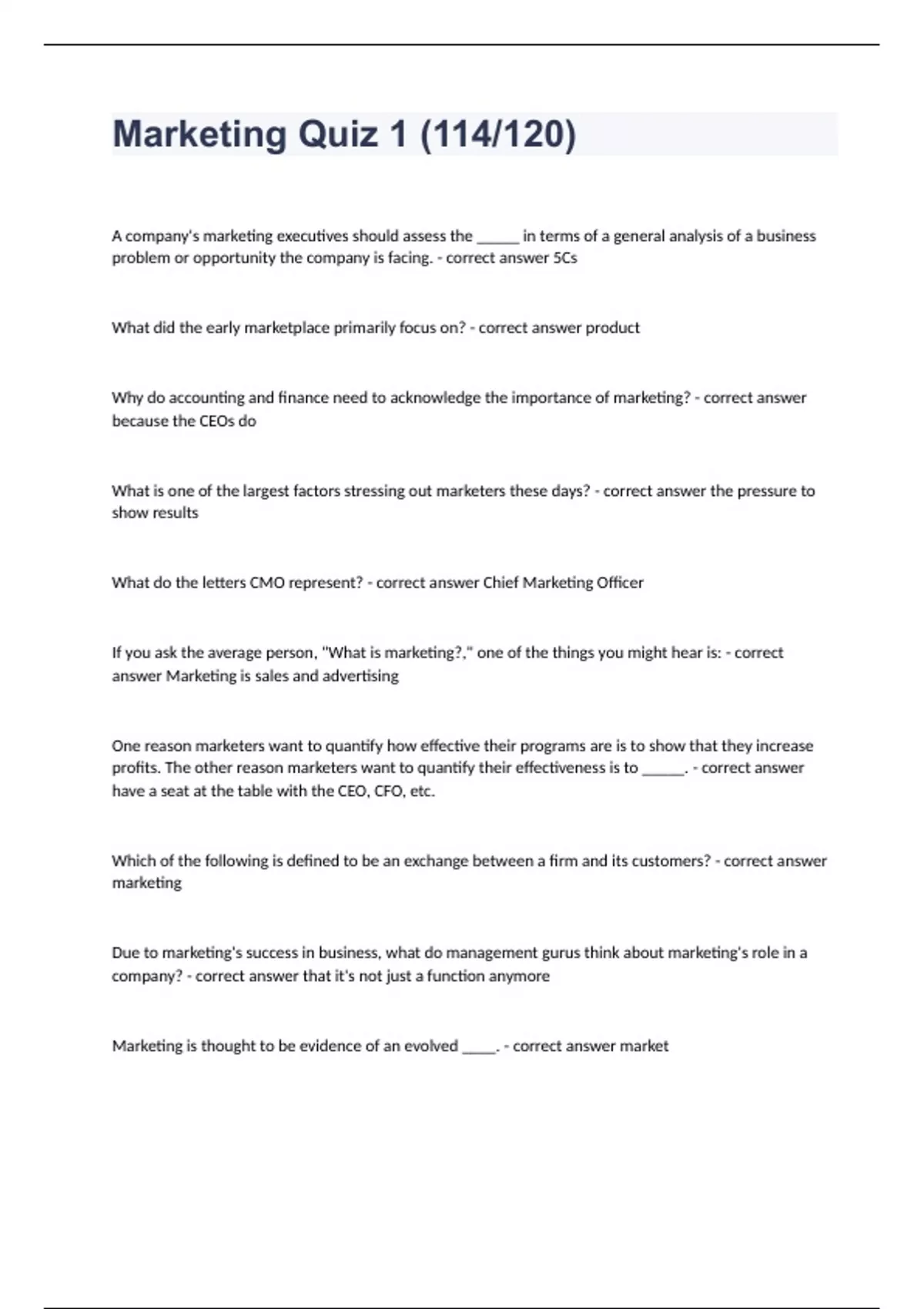 Marketing Quiz 1 (114/120)

A company's marketing executives should assess the ______ in terms of a general analysis of a business problem or opportunity the company is facing. - correct answer 5Cs

What did the early marketplace primarily focus on? - correct answer product

Why do accounting and finance need to acknowledge the importance of marketing? - correct answer because the CEOs do

What is one of the largest factors stressing out marketers these days? - correct answer the pressure to show results

What do the letters CMO represent? - correct answer Chief Marketing Officer

If you ask the average person, "What is marketing?," one of the things you might hear is: - correct answer Marketing is sales and advertising

One reason marketers want to quantify how effective their programs are is to show that they increase profits. The other reason marketers want to quantify their effectiveness is to ______. - correct answer have a seat at the table with the CEO, CFO, etc.

Which of the following is defined to be an exchange between a firm and its customers? - correct answer marketing

Due to marketing's success in business, what do management gurus think about marketing's role in a company? - correct answer that it's not just a function anymore

Marketing is thought to be evidence of an evolved _____. - correct answer market